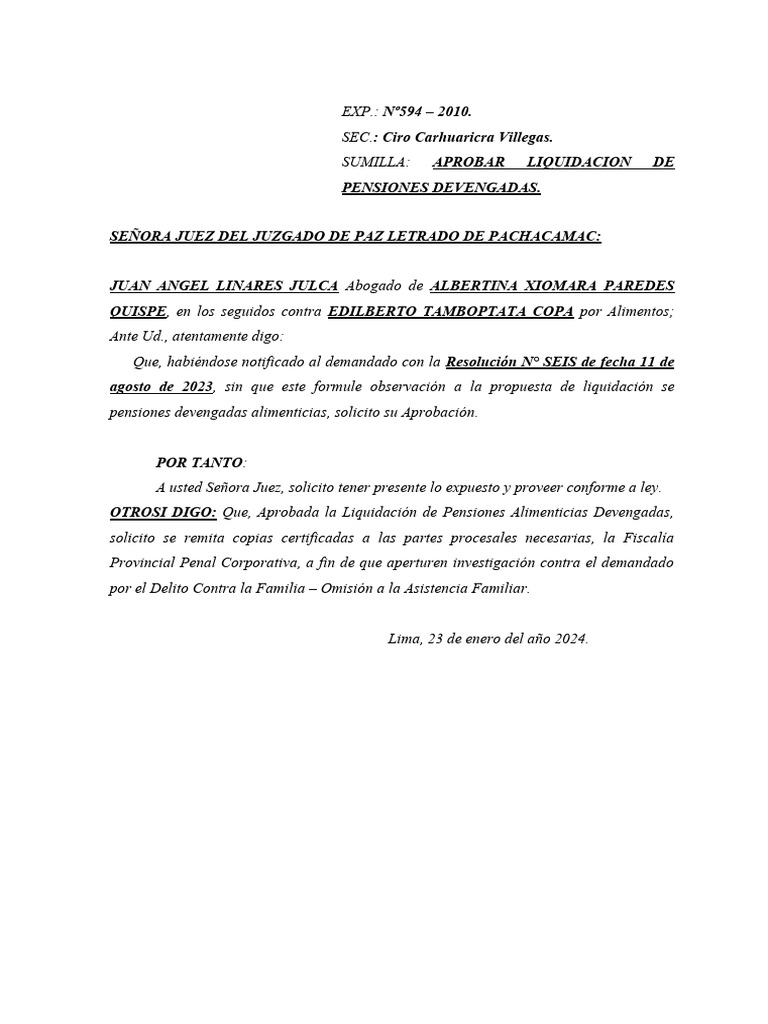 EXP.: N°594 – 2010.
SEC.: Ciro Carhuaricra Villegas.
SUMILLA: APROBAR LIQUIDACION DE PENSIONES DEVENGADAS.

SEÑORA JUEZ DEL JUZGADO DE PAZ LETRADO DE PACHACAMAC:

JUAN ANGEL LINARES JULCA Abogado de ALBERTINA XIOMARA PAREDES QUISPE, en los seguidos contra EDILBERTO TAMBOPTATA COPA por Alimentos; Ante Ud., atentamente digo:

Que, habiéndose notificado al demandado con la Resolución N° SEIS de fecha 11 de agosto de 2023, sin que este formule observación a la propuesta de liquidación se pensiones devengadas alimenticias, solicito su Aprobación.

POR TANTO:
A usted Señora Juez, solicito tener presente lo expuesto y proveer conforme a ley.

OTROSI DIGO: Que, Aprobada la Liquidación de Pensiones Alimenticias Devengadas, solicito se remita copias certificadas a las partes procesales necesarias, la Fiscalía Provincial Penal Corporativa, a fin de que aperturen investigación contra el demandado por el Delito Contra la Familia – Omisión a la Asistencia Familiar.

Lima, 23 de enero del año 2024.